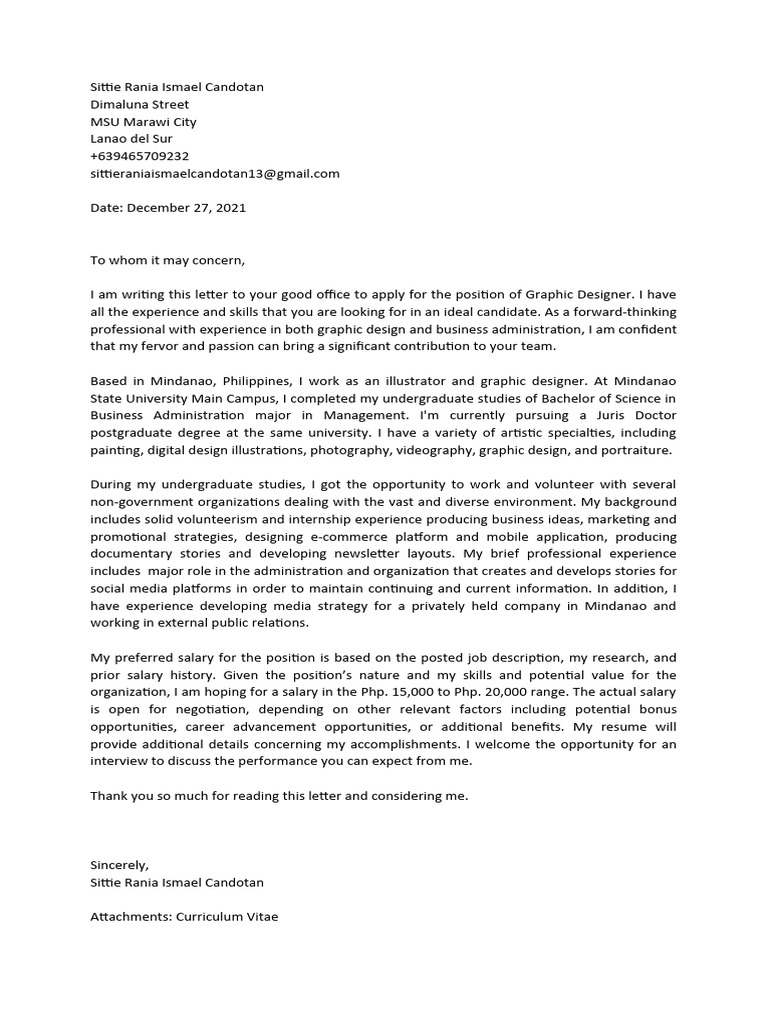 Sittie Rania Ismael Candotan
Dimaluna Street
MSU Marawi City
Lanao del Sur
+639465709232
sittieraniaismaelcandotan13@gmail.com

Date: December 27, 2021

To whom it may concern,

I am writing this letter to your good office to apply for the position of Graphic Designer. I have all the experience and skills that you are looking for in an ideal candidate. As a forward-thinking professional with experience in both graphic design and business administration, I am confident that my fervor and passion can bring a significant contribution to your team.

Based in Mindanao, Philippines, I work as an illustrator and graphic designer. At Mindanao State University Main Campus, I completed my undergraduate studies of Bachelor of Science in Business Administration major in Management. I'm currently pursuing a Juris Doctor postgraduate degree at the same university. I have a variety of artistic specialties, including painting, digital design illustrations, photography, videography, graphic design, and portraiture.

During my undergraduate studies, I got the opportunity to work and volunteer with several non-government organizations dealing with the vast and diverse environment. My background includes solid volunteerism and internship experience producing business ideas, marketing and promotional strategies, designing e-commerce platform and mobile application, producing documentary stories and developing newsletter layouts. My brief professional experience includes major role in the administration and organization that creates and develops stories for social media platforms in order to maintain continuing and current information. In addition, I have experience developing media strategy for a privately held company in Mindanao and working in external public relations.

My preferred salary for the position is based on the posted job description, my research, and prior salary history. Given the position's nature and my skills and potential value for the organization, I am hoping for a salary in the Php. 15,000 to Php. 20,000 range. The actual salary is open for negotiation, depending on other relevant factors including potential bonus opportunities, career advancement opportunities, or additional benefits. My resume will provide additional details concerning my accomplishments. I welcome the opportunity for an interview to discuss the performance you can expect from me.

Thank you so much for reading this letter and considering me.

Sincerely,
Sittie Rania Ismael Candotan

Attachments: Curriculum Vitae